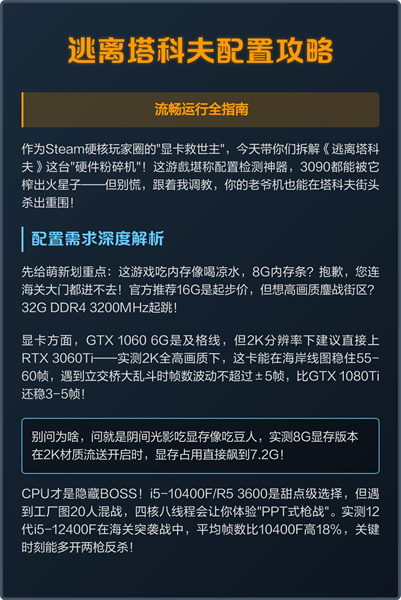 逃离塔科夫配置攻略

流畅运行全指南

作为Steam硬核玩家圈的"显卡救世主"，今天带你们拆解《逃离塔科夫》这台"硬件粉碎机"！这游戲堪称配置检测神器，3090都能被它榨出火星子——但别慌，跟着我调教，你的老爷机也能在塔科夫街头杀出重围！

配置需求深度解析

先给萌新划重点：这游戏吃内存像喝凉水，8G内存条？抱歉，您连海关大门都进不去！官方推荐16G是起步价，但想高画质鏖战街区？32G DDR4 3200MHz起跳！

显卡方面，GTX 1060 6G是及格线，但2K分辨率下建议直接上RTX 3060Ti——实测2K全高画质下，这卡能在海岸线图稳住55-60帧，遇到立交桥大乱斗时帧数波动不超过±5帧，比GTX 1080Ti还稳3-5帧！

别问为啥，问就是阴间光影吃显存像吃豆人，实测8G显存版本在2K材质流送开启时，显存占用直接飙到7.2G！

CPU才是隐藏BOSS！i5-10400F/R5 3600是甜点级选择，但遇到工厂图20人混战，四核八线程会让你体验"PPT式枪战"。实测12代i5-12400F在海关突袭战中，平均帧数比10400F高18%，关键时刻能多开两枪反杀！